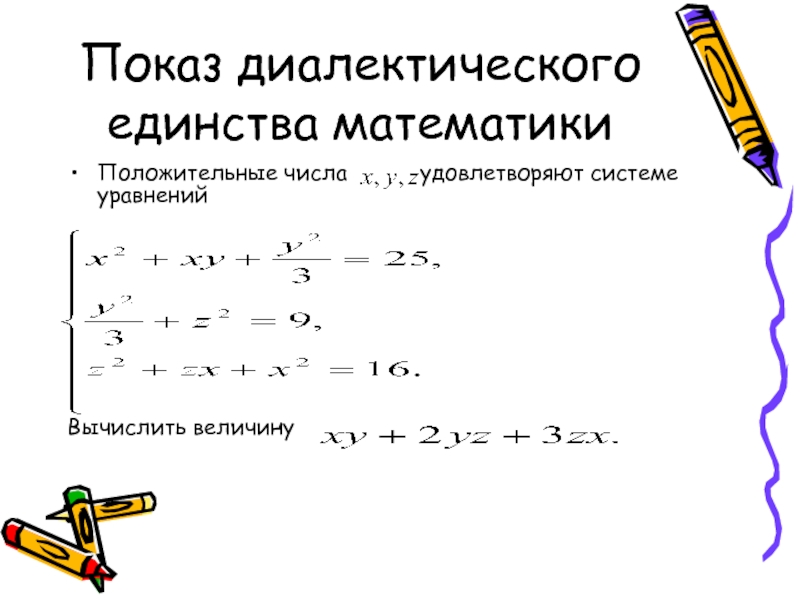 Показ диалектического единства математики

• Положительные числа $x, y, z$ удовлетворяют системе уравнений

$\begin{cases} x^2 + xy + \frac{y^2}{3} = 25, \\ \frac{y^2}{3} + z^2 = 9, \\ z^2 + zx + x^2 = 16. \end{cases}$

Вычислить величину $xy + 2yz + 3zx.$